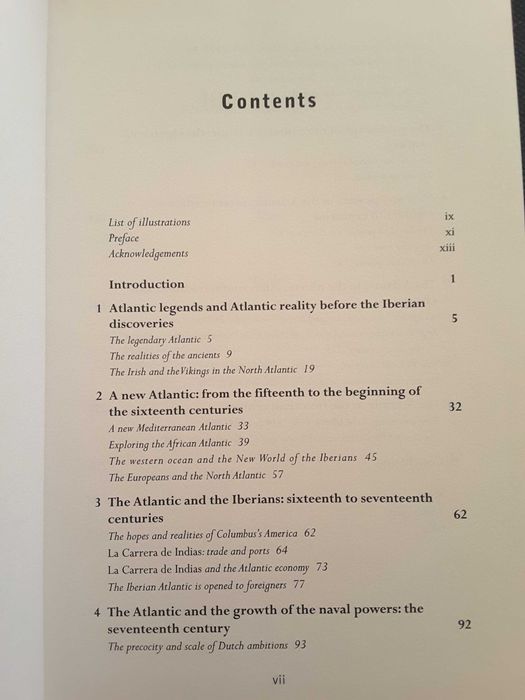 Contents

List of illustrations ix
Preface xi
Acknowledgements xiii

Introduction 1

1 Atlantic legends and Atlantic reality before the Iberian discoveries 5
The legendary Atlantic 5
The realities of the ancients 9
The Irish and the Vikings in the North Atlantic 19

2 A new Atlantic: from the fifteenth to the beginning of the sixteenth centuries 32
A new Mediterranean Atlantic 33
Exploring the African Atlantic 39
The western ocean and the New World of the Iberians 45
The Europeans and the North Atlantic 57

3 The Atlantic and the Iberians: sixteenth to seventeenth centuries 62
The hopes and realities of Columbus's America 62
La Carrera de Indias: trade and ports 64
La Carrera de Indias and the Atlantic economy 73
The Iberian Atlantic is opened to foreigners 77

4 The Atlantic and the growth of the naval powers: the seventeenth century 92
The precocity and scale of Dutch ambitions 93

vii